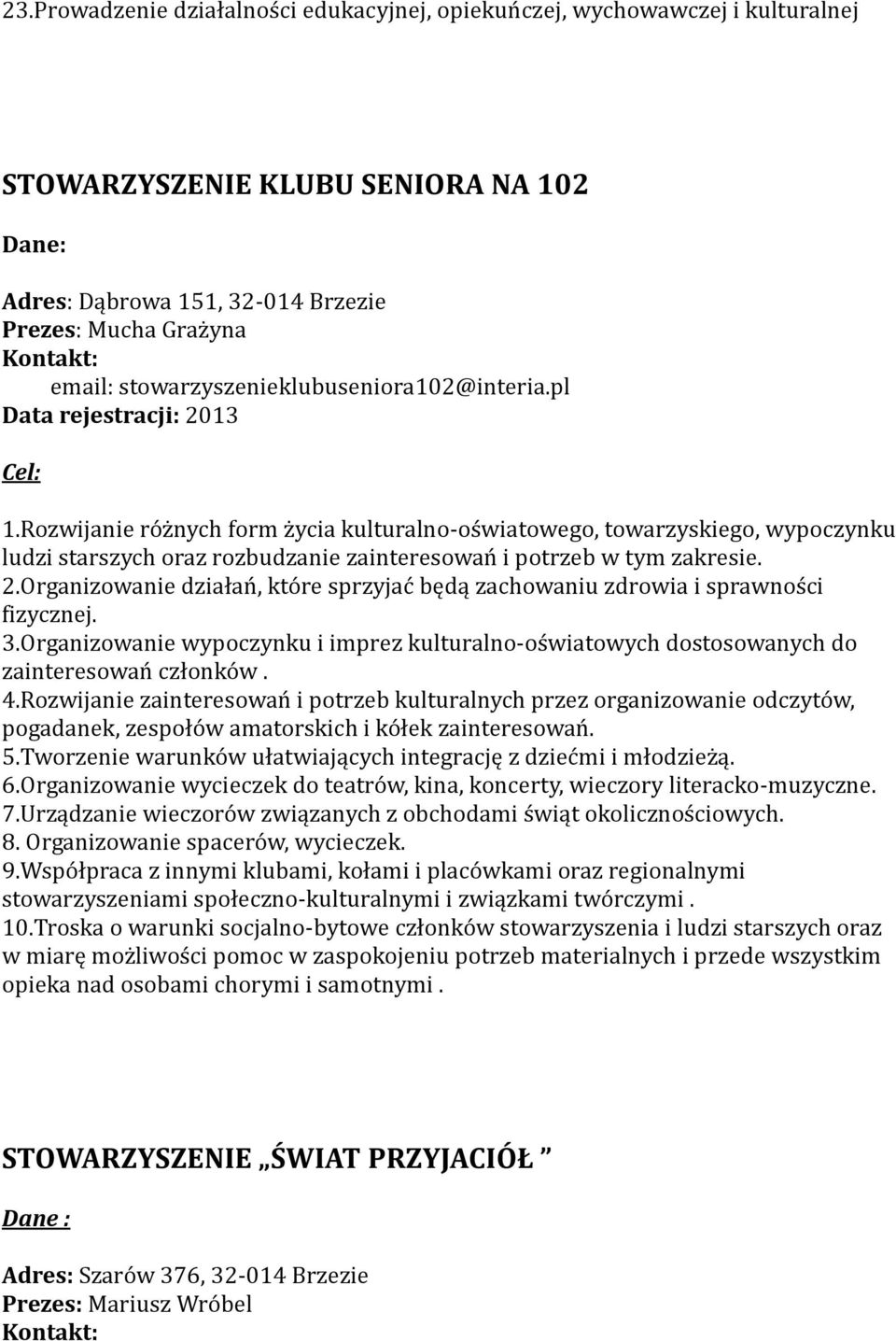 23.Prowadzenie działalności edukacyjnej, opiekuńczej, wychowawczej i kulturalnej

STOWARZYSZENIE KLUBU SENIORA NA 102

Dane:

Adres: Dąbrowa 151, 32-014 Brzezie
Prezes: Mucha Grażyna
Kontakt:
email: stowarzyszenieklubuseniora102@interia.pl
Data rejestracji: 2013

Cel:

1.Rozwijanie różnych form życia kulturalno-oświatowego, towarzyskiego, wypoczynku ludzi starszych oraz rozbudzanie zainteresowań i potrzeb w tym zakresie.
2.Organizowanie działań, które sprzyjać będą zachowaniu zdrowia i sprawności fizycznej.
3.Organizowanie wypoczynku i imprez kulturalno-oświatowych dostosowanych do zainteresowań członków .
4.Rozwijanie zainteresowań i potrzeb kulturalnych przez organizowanie odczytów, pogadanek, zespołów amatorskich i kółek zainteresowań.
5.Tworzenie warunków ułatwiających integrację z dziećmi i młodzieżą.
6.Organizowanie wycieczek do teatrów, kina, koncerty, wieczory literacko-muzyczne.
7.Urządzanie wieczorów związanych z obchodami świąt okolicznościowych.
8. Organizowanie spacerów, wycieczek.
9.Współpraca z innymi klubami, kołami i placówkami oraz regionalnymi stowarzyszeniami społeczno-kulturalnymi i związkami twórczymi .
10.Troska o warunki socjalno-bytowe członków stowarzyszenia i ludzi starszych oraz w miarę możliwości pomoc w zaspokojeniu potrzeb materialnych i przede wszystkim opieka nad osobami chorymi i samotnymi .

STOWARZYSZENIE „ŚWIAT PRZYJACIÓŁ ”

Dane :

Adres: Szarów 376, 32-014 Brzezie
Prezes: Mariusz Wróbel
Kontakt: